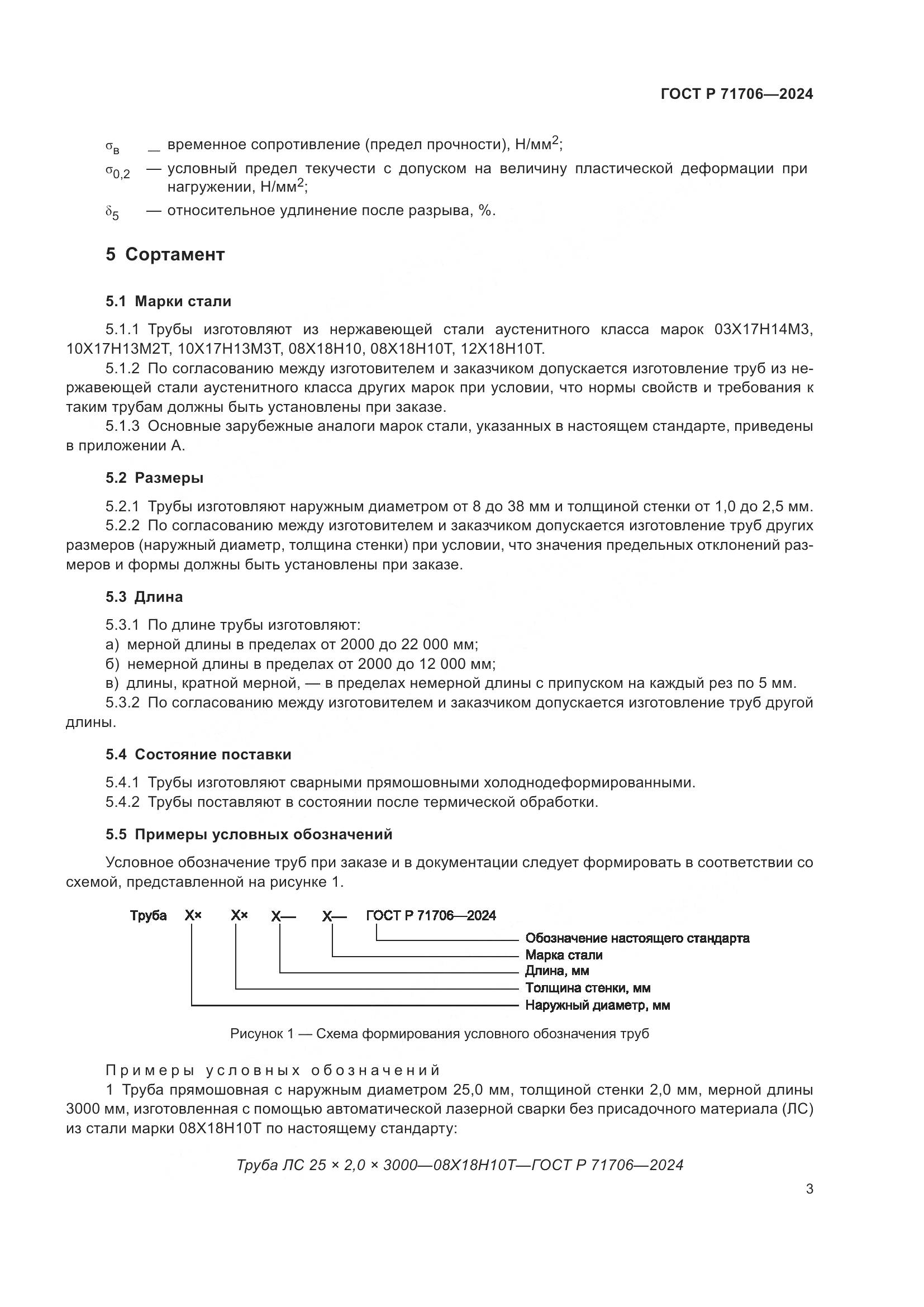 ГОСТ Р 71706—2024

$\sigma_в$ — временное сопротивление (предел прочности), Н/мм$^2$;

$\sigma_{0,2}$ — условный предел текучести с допуском на величину пластической деформации при нагружении, Н/мм$^2$;

$\delta_5$ — относительное удлинение после разрыва, %.

5 Сортамент

5.1 Марки стали

5.1.1 Трубы изготовляют из нержавеющей стали аустенитного класса марок 03Х17Н14М3, 10Х17Н13М2Т, 10Х17Н13М3Т, 08Х18Н10, 08Х18Н10Т, 12Х18Н10Т.

5.1.2 По согласованию между изготовителем и заказчиком допускается изготовление труб из нержавеющей стали аустенитного класса других марок при условии, что нормы свойств и требования к таким трубам должны быть установлены при заказе.

5.1.3 Основные зарубежные аналоги марок стали, указанных в настоящем стандарте, приведены в приложении А.

5.2 Размеры

5.2.1 Трубы изготовляют наружным диаметром от 8 до 38 мм и толщиной стенки от 1,0 до 2,5 мм.

5.2.2 По согласованию между изготовителем и заказчиком допускается изготовление труб других размеров (наружный диаметр, толщина стенки) при условии, что значения предельных отклонений размеров и формы должны быть установлены при заказе.

5.3 Длина

5.3.1 По длине трубы изготовляют:
а) мерной длины в пределах от 2000 до 22 000 мм;
б) немерной длины в пределах от 2000 до 12 000 мм;
в) длины, кратной мерной, — в пределах немерной длины с припуском на каждый рез по 5 мм.

5.3.2 По согласованию между изготовителем и заказчиком допускается изготовление труб другой длины.

5.4 Состояние поставки

5.4.1 Трубы изготовляют сварными прямошовными холоднодеформированными.

5.4.2 Трубы поставляют в состоянии после термической обработки.

5.5 Примеры условных обозначений

Условное обозначение труб при заказе и в документации следует формировать в соответствии со схемой, представленной на рисунке 1.

Труба Х× Х× Х— Х— ГОСТ Р 71706—2024

Обозначение настоящего стандарта
Марка стали
Длина, мм
Толщина стенки, мм
Наружный диаметр, мм

Рисунок 1 — Схема формирования условного обозначения труб

Примеры условных обозначений

1 Труба прямошовная с наружным диаметром 25,0 мм, толщиной стенки 2,0 мм, мерной длины 3000 мм, изготовленная с помощью автоматической лазерной сварки без присадочного материала (ЛС) из стали марки 08Х18Н10Т по настоящему стандарту:

Труба ЛС 25 × 2,0 × 3000—08Х18Н10Т—ГОСТ Р 71706—2024

3